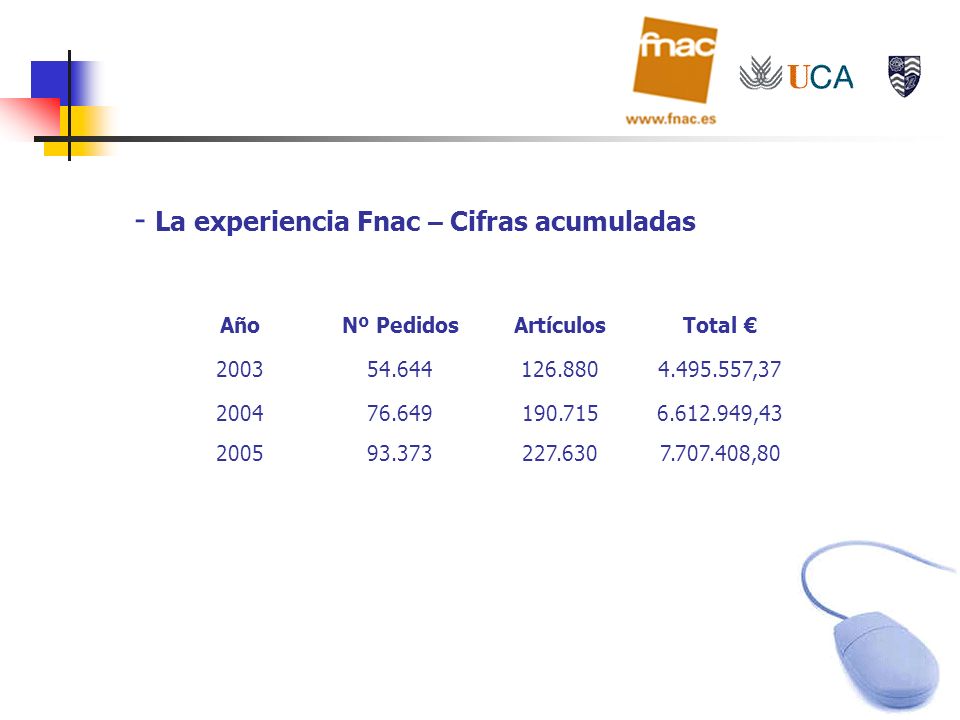 fnac
www.fnac.es

UCA

- La experiencia Fnac – Cifras acumuladas

| Año | Nº Pedidos | Artículos | Total € |
|---|---|---|---|
| 2003 | 54.644 | 126.880 | 4.495.557,37 |
| 2004 | 76.649 | 190.715 | 6.612.949,43 |
| 2005 | 93.373 | 227.630 | 7.707.408,80 |